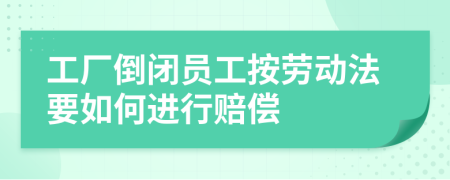 工厂倒闭员工按劳动法要如何进行赔偿